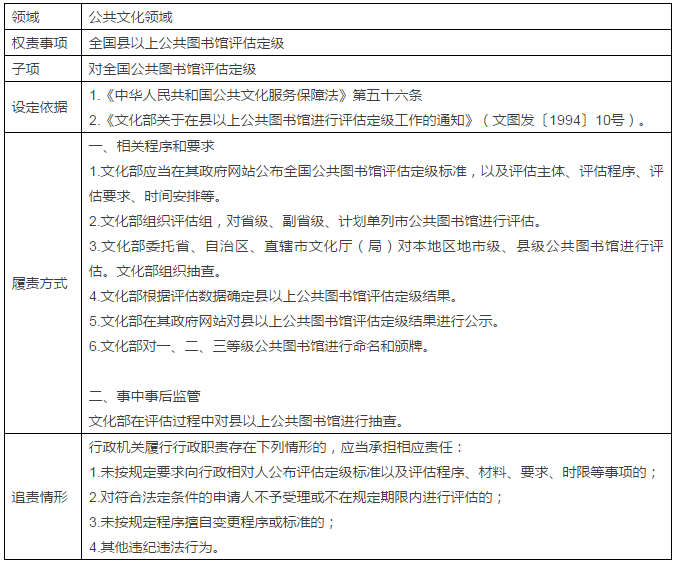 | 领域 | 公共文化领域 |
|---|---|
| 权责事项 | 全国县以上公共图书馆评估定级 |
| 子项 | 对全国公共图书馆评估定级 |
| 设定依据 | 1.《中华人民共和国公共文化服务保障法》第五十六条<br>2.《文化部关于在县以上公共图书馆进行评估定级工作的通知》（文图发〔1994〕10号）。 |
| 履责方式 | 一、相关程序和要求<br>1.文化部应当在其政府网站公布全国公共图书馆评估定级标准，以及评估主体、评估程序、评估要求、时间安排等。<br>2.文化部组织评估组，对省级、副省级、计划单列市公共图书馆进行评估。<br>3.文化部委托省、自治区、直辖市文化厅（局）对本地区地市级、县级公共图书馆进行评估。文化部组织抽查。<br>4.文化部根据评估数据确定县以上公共图书馆评估定级结果。<br>5.文化部在其政府网站对县以上公共图书馆评估定级结果进行公示。<br>6.文化部对一、二、三等级公共图书馆进行命名和颁牌。<br><br>二、事中事后监管<br>文化部在评估过程中对县以上公共图书馆进行抽查。 |
| 追责情形 | 行政机关履行行政职责存在下列情形的，应当承担相应责任：<br>1.未按规定要求向行政相对人公布评估定级标准以及评估程序、材料、要求、时限等事项的；<br>2.对符合法定条件的申请人不予受理或不在规定期限内进行评估的；<br>3.未按规定程序擅自变更程序或标准的；<br>4.其他违纪违法行为。 |